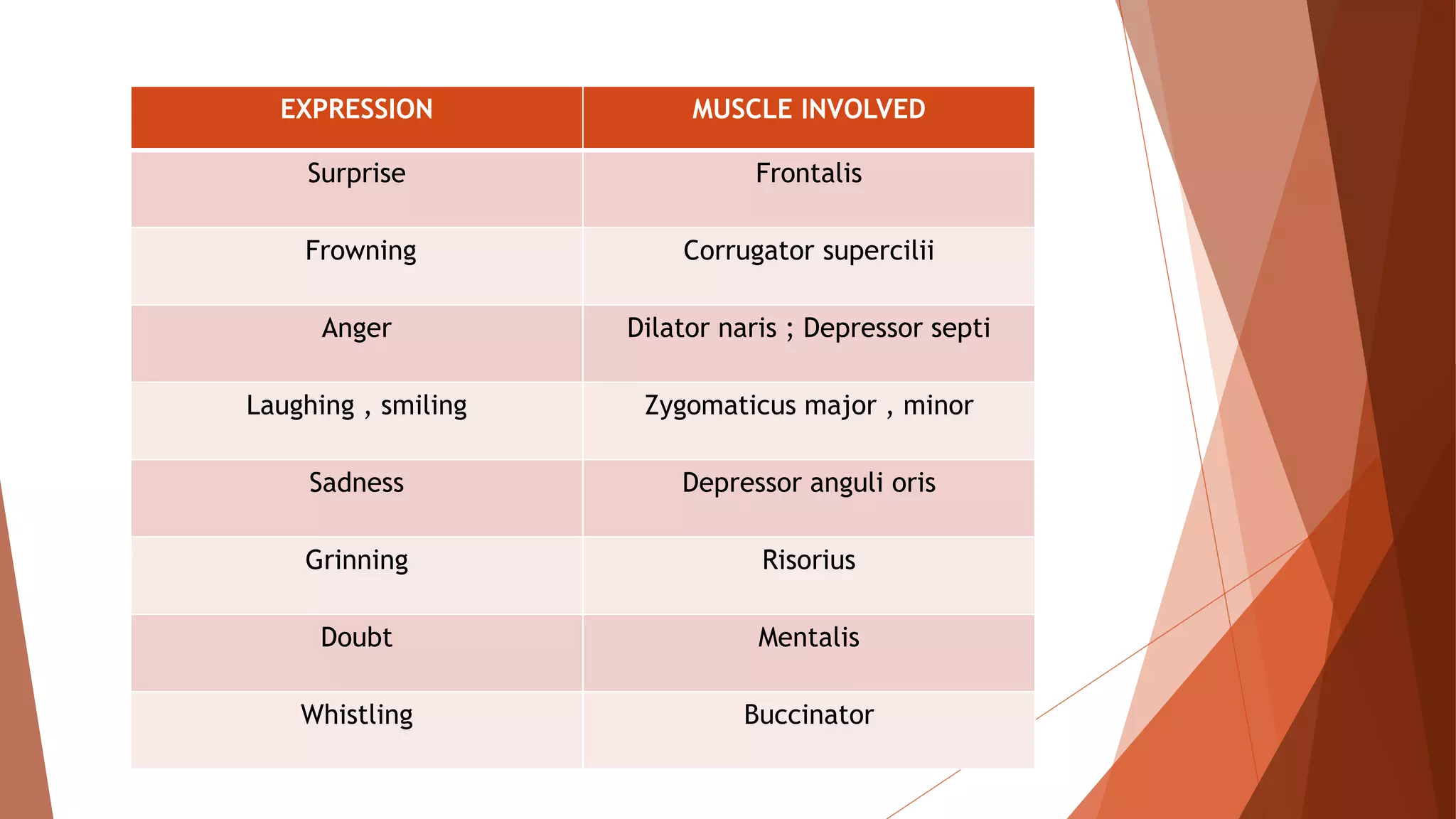 | EXPRESSION | MUSCLE INVOLVED |
|---|---|
| Surprise | Frontalis |
| Frowning | Corrugator supercilii |
| Anger | Dilator naris ; Depressor septi |
| Laughing , smiling | Zygomaticus major , minor |
| Sadness | Depressor anguli oris |
| Grinning | Risorius |
| Doubt | Mentalis |
| Whistling | Buccinator |